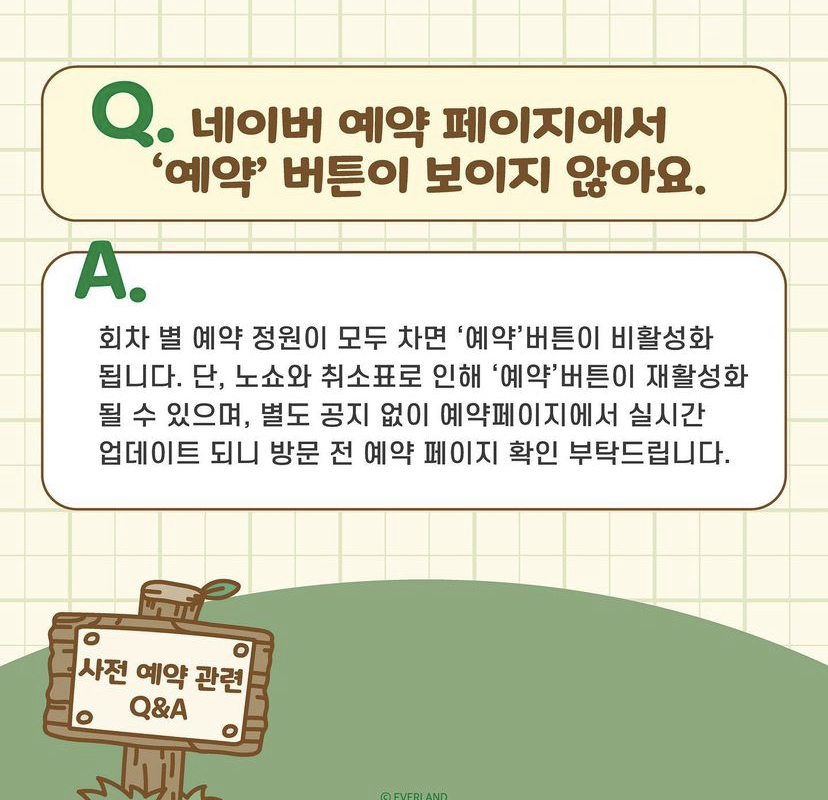 Q. 네이버 예약 페이지에서 '예약' 버튼이 보이지 않아요.

A.

회차 별 예약 정원이 모두 차면 '예약'버튼이 비활성화 됩니다. 단, 노쇼와 취소표로 인해 '예약'버튼이 재활성화 될 수 있으며, 별도 공지 없이 예약페이지에서 실시간 업데이트 되니 방문 전 예약 페이지 확인 부탁드립니다.

사전 예약 관련
Q&A

© EVERLAND